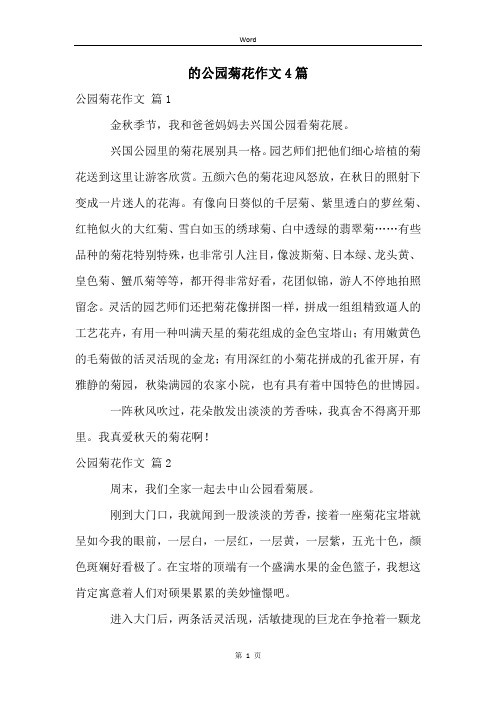 Word

的公园菊花作文4篇

公园菊花作文 篇1

金秋季节，我和爸爸妈妈去兴国公园看菊花展。

兴国公园里的菊花展别具一格。园艺师们把他们细心培植的菊花送到这里让游客欣赏。五颜六色的菊花迎风怒放，在秋日的照射下变成一片迷人的花海。有像向日葵似的千层菊、紫里透白的萝丝菊、红艳似火的大红菊、雪白如玉的绣球菊、白中透绿的翡翠菊……有些品种的菊花特别特殊，也非常引人注目，像波斯菊、日本绿、龙头黄、皇色菊、蟹爪菊等等，都开得非常好看，花团似锦，游人不停地拍照留念。灵活的园艺师们还把菊花像拼图一样，拼成一组组精致逼人的工艺花卉，有用一种叫满天星的菊花组成的金色宝塔山；有用嫩黄色的毛菊做的活灵活现的金龙；有用深红的小菊花拼成的孔雀开屏，有雅静的菊园，秋染满园的农家小院，也有具有着中国特色的世博园。

一阵秋风吹过，花朵散发出淡淡的芳香味，我真舍不得离开那里。我真爱秋天的菊花啊！

公园菊花作文 篇2

周末，我们全家一起去中山公园看菊展。

刚到大门口，我就闻到一股淡淡的芳香，接着一座菊花宝塔就呈如今我的眼前，一层白，一层红，一层黄，一层紫，五光十色，颜色斑斓好看极了。在宝塔的顶端有一个盛满水果的金色篮子，我想这肯定寓意着人们对硕果累累的美妙憧憬吧。

进入大门后，两条活灵活现，活敏捷现的巨龙在争抢着一颗龙

第 1 页